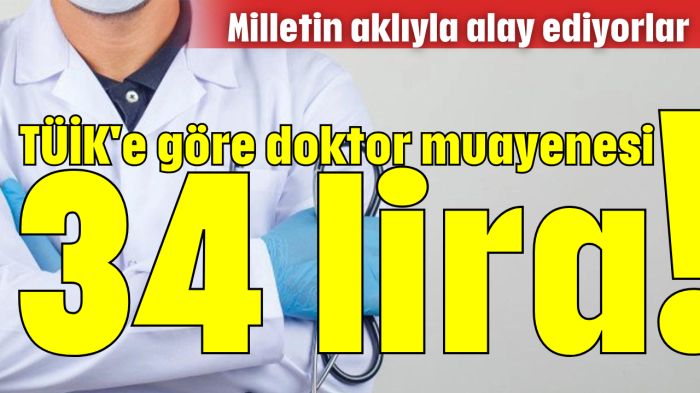 Milletin aklıyla alay ediyorlar

TÜİK'e göre doktor muayenesi

34 lira!